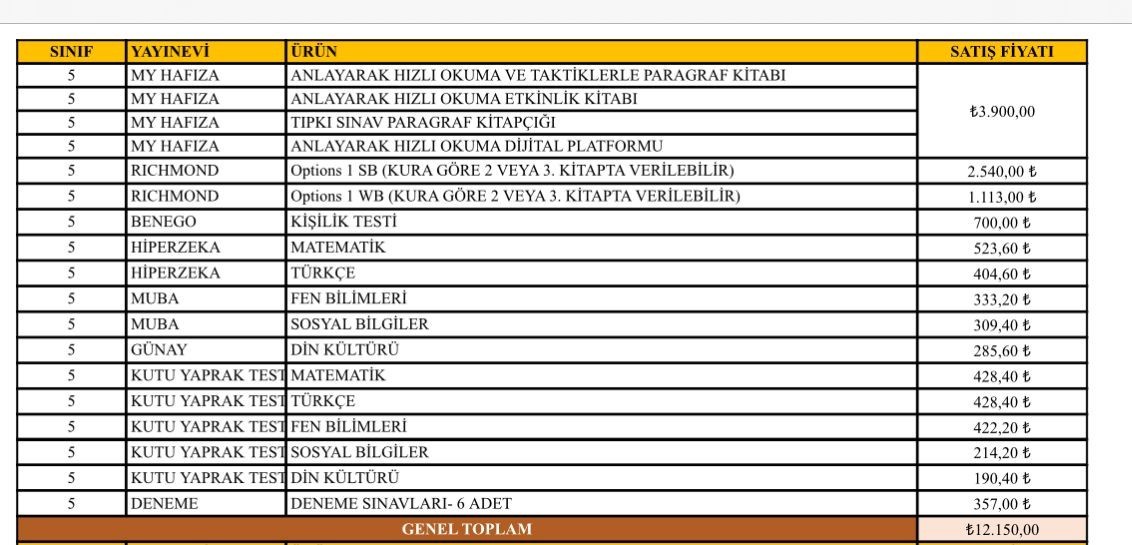 | SINIF | YAYINEVİ | ÜRÜN | SATIŞ FİYATI |
|---|---|---|---|
| 5 | MY HAFIZA | ANLAYARAK HIZLI OKUMA VE TAKTİKLERLE PARAGRAF KİTABI | ₺3.900,00 |
| 5 | MY HAFIZA | ANLAYARAK HIZLI OKUMA ETKİNLİK KİTABI | |
| 5 | MY HAFIZA | TIPKI SINAV PARAGRAF KİTAPÇIĞI | |
| 5 | MY HAFIZA | ANLAYARAK HIZLI OKUMA DİJİTAL PLATFORMU | |
| 5 | RICHMOND | Options 1 SB (KURA GÖRE 2 VEYA 3. KİTAPTA VERİLEBİLİR) | 2.540,00 ₺ |
| 5 | RICHMOND | Options 1 WB (KURA GÖRE 2 VEYA 3. KİTAPTA VERİLEBİLİR) | 1.113,00 ₺ |
| 5 | BENEGO | KİŞİLİK TESTİ | 700,00 ₺ |
| 5 | HİPERZEKA | MATEMATİK | 523,60 ₺ |
| 5 | HİPERZEKA | TÜRKÇE | 404,60 ₺ |
| 5 | MUBA | FEN BİLİMLERİ | 333,20 ₺ |
| 5 | MUBA | SOSYAL BİLGİLER | 309,40 ₺ |
| 5 | GÜNAY | DİN KÜLTÜRÜ | 285,60 ₺ |
| 5 | KUTU YAPRAK TEST | MATEMATİK | 428,40 ₺ |
| 5 | KUTU YAPRAK TEST | TÜRKÇE | 428,40 ₺ |
| 5 | KUTU YAPRAK TEST | FEN BİLİMLERİ | 422,20 ₺ |
| 5 | KUTU YAPRAK TEST | SOSYAL BİLGİLER | 214,20 ₺ |
| 5 | KUTU YAPRAK TEST | DİN KÜLTÜRÜ | 190,40 ₺ |
| 5 | DENEME | DENEME SINAVLARI- 6 ADET | 357,00 ₺ |
| GENEL TOPLAM | | | ₺12.150,00 |